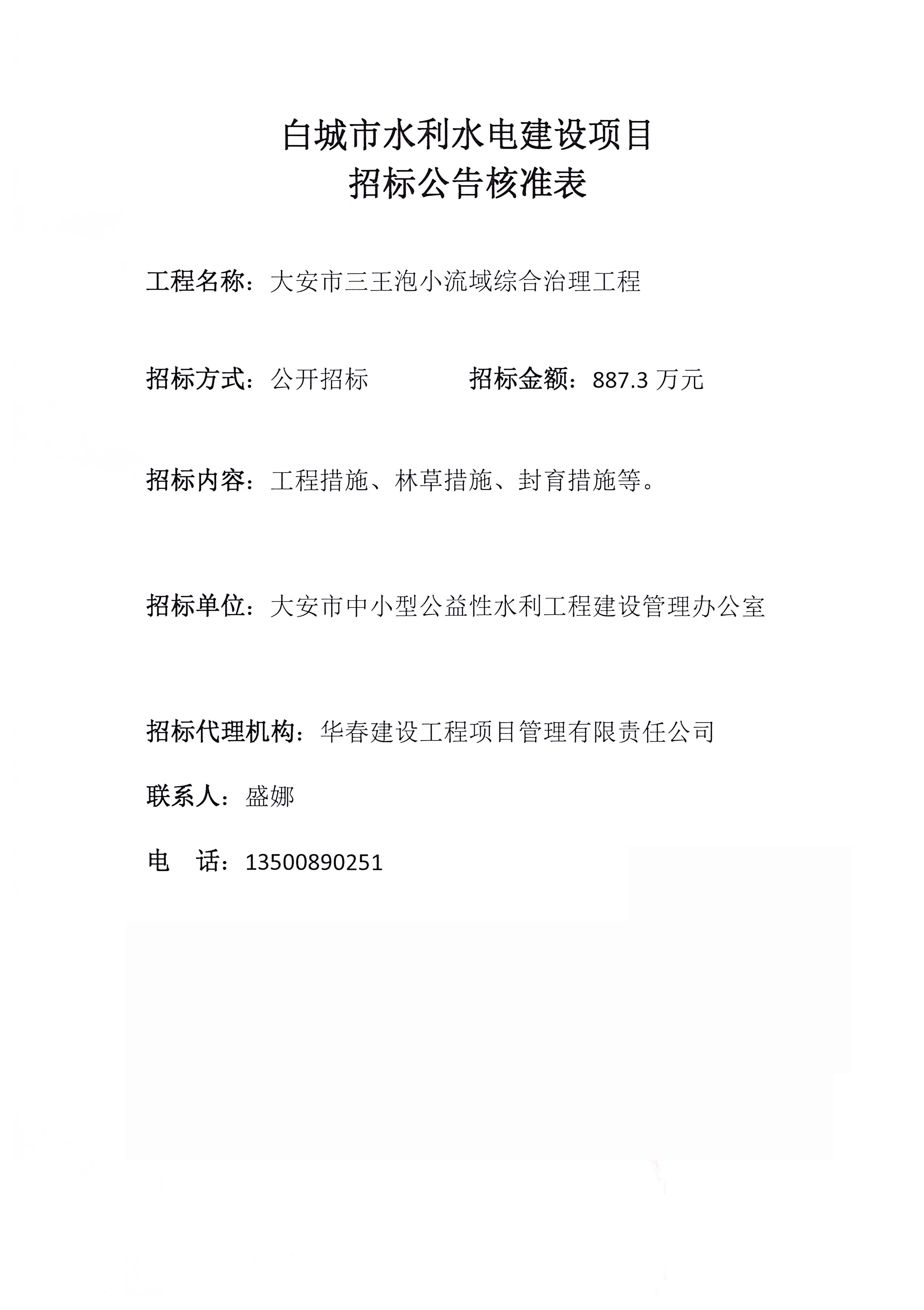 白城市水利水电建设项目
招标公告核准表

工程名称：大安市三王泡小流域综合治理工程

招标方式：公开招标　　　　招标金额：887.3 万元

招标内容：工程措施、林草措施、封育措施等。

招标单位：大安市中小型公益性水利工程建设管理办公室

招标代理机构：华春建设工程项目管理有限责任公司

联系人：盛娜

电　话：13500890251